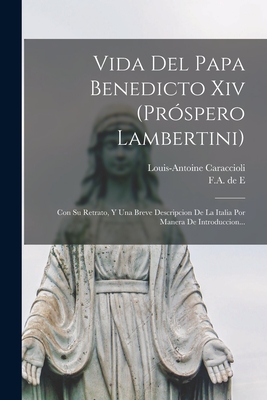 Vida Del Papa Benedicto Xiv (Próspero Lambertini)

Louis-Antoine Caraccioli
F.A. de E

Con Su Retrato, Y Una Breve Descripcion De La Italia Por Manera De Introduccion...